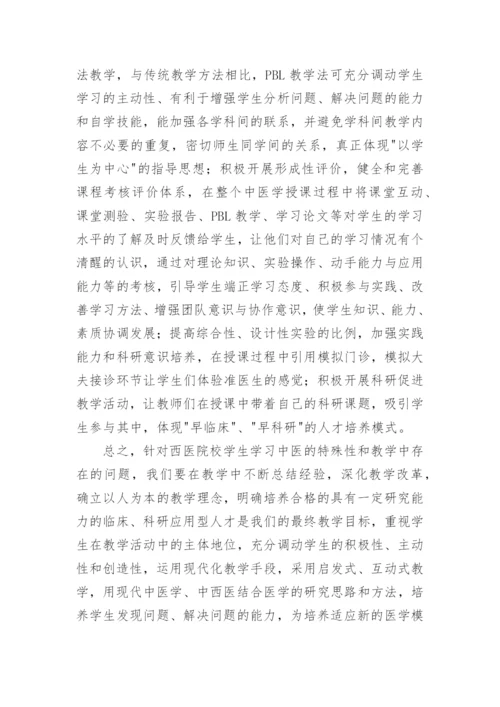 法教学，与传统教学方法相比，PBL 教学法可充分调动学生学习的主动性、有利于增强学生分析问题、解决问题的能力和自学技能，能加强各学科间的联系，并避免学科间教学内容不必要的重复，密切师生同学间的关系，真正体现"以学生为中心"的指导思想；积极开展形成性评价，健全和完善课程考核评价体系，在整个中医学授课过程中将课堂互动、课堂测验、实验报告、PBL 教学、学习论文等对学生的学习水平的了解及时反馈给学生，让他们对自己的学习情况有个清醒的认识，通过对理论知识、实验操作、动手能力与应用能力等的考核，引导学生端正学习态度、积极参与实践、改善学习方法、增强团队意识与协作意识，使学生知识、能力、素质协调发展；提高综合性、设计性实验的比例，加强实践能力和科研意识培养，在授课过程中引用模拟门诊，模拟大夫接诊环节让学生们体验准医生的感觉；积极开展科研促进教学活动，让教师们在授课中带着自己的科研课题，吸引学生参与其中，体现"早临床"、"早科研"的人才培养模式。

总之，针对西医院校学生学习中医的特殊性和教学中存在的问题，我们要在教学中不断总结经验，深化教学改革，确立以人为本的教学理念，明确培养合格的具有一定研究能力的临床、科研应用型人才是我们的最终教学目标，重视学生在教学活动中的主体地位，充分调动学生的积极性、主动性和创造性，运用现代化教学手段，采用启发式、互动式教学，用现代中医学、中西医结合医学的研究思路和方法，培养学生发现问题、解决问题的能力，为培养适应新的医学模